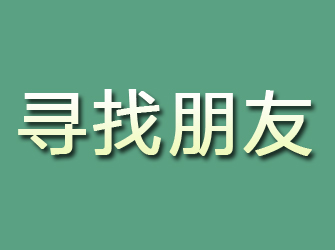 寻找朋友